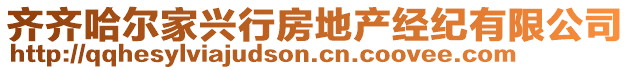 齐齐哈尔家兴行房地产经纪有限公司
http://qqhesylviajudson.cn.coovee.com